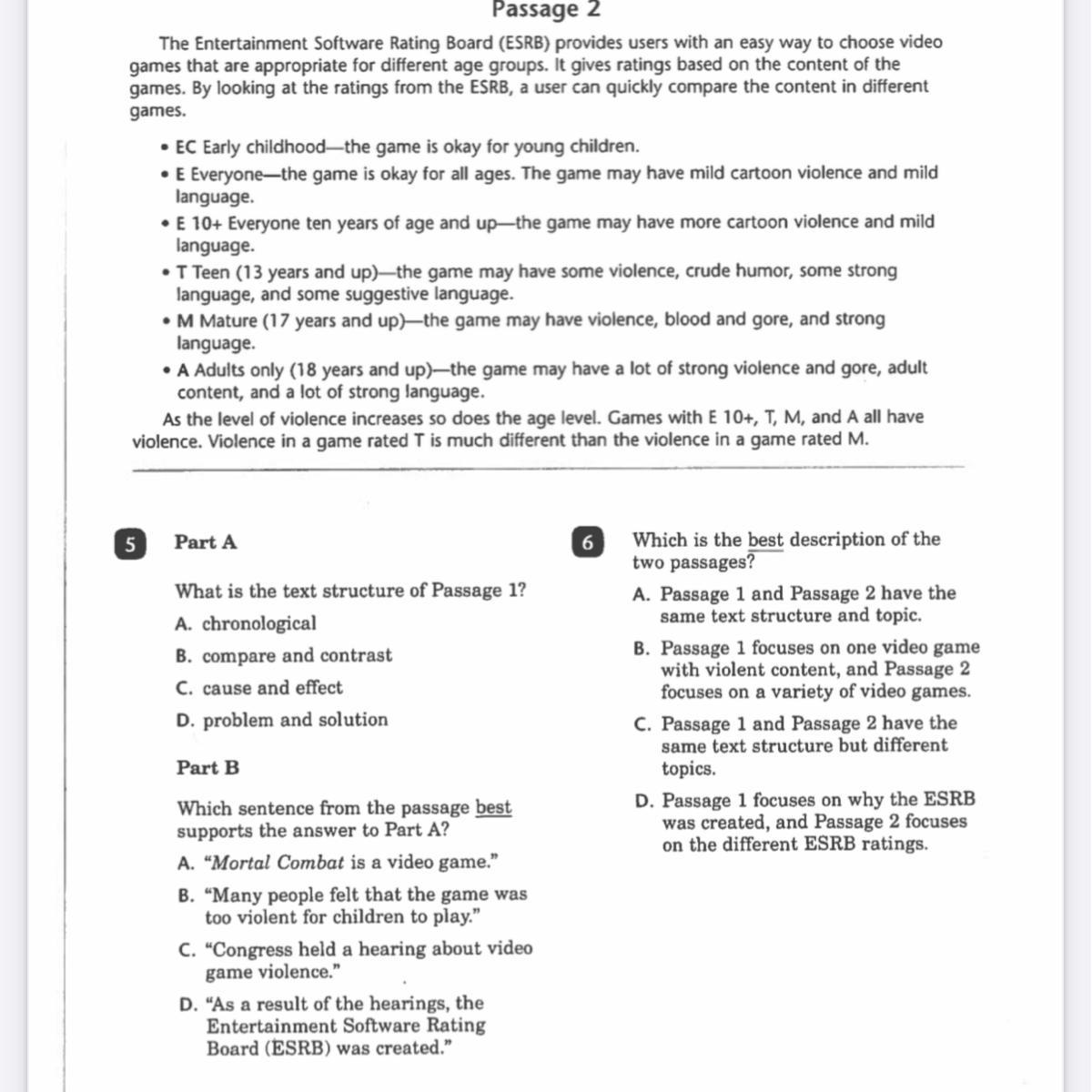 Passage 2

The Entertainment Software Rating Board (ESRB) provides users with an easy way to choose video games that are appropriate for different age groups. It gives ratings based on the content of the games. By looking at the ratings from the ESRB, a user can quickly compare the content in different games.

• EC Early childhood—the game is okay for young children.
• E Everyone—the game is okay for all ages. The game may have mild cartoon violence and mild language.
• E 10+ Everyone ten years of age and up—the game may have more cartoon violence and mild language.
• T Teen (13 years and up)—the game may have some violence, crude humor, some strong language, and some suggestive language.
• M Mature (17 years and up)—the game may have violence, blood and gore, and strong language.
• A Adults only (18 years and up)—the game may have a lot of strong violence and gore, adult content, and a lot of strong language.

As the level of violence increases so does the age level. Games with E 10+, T, M, and A all have violence. Violence in a game rated T is much different than the violence in a game rated M.

5 Part A

What is the text structure of Passage 1?

A. chronological
B. compare and contrast
C. cause and effect
D. problem and solution

Part B

Which sentence from the passage best supports the answer to Part A?

A. "Mortal Combat is a video game."
B. "Many people felt that the game was too violent for children to play."
C. "Congress held a hearing about video game violence."
D. "As a result of the hearings, the Entertainment Software Rating Board (ESRB) was created."

6 Which is the best description of the two passages?

A. Passage 1 and Passage 2 have the same text structure and topic.
B. Passage 1 focuses on one video game with violent content, and Passage 2 focuses on a variety of video games.
C. Passage 1 and Passage 2 have the same text structure but different topics.
D. Passage 1 focuses on why the ESRB was created, and Passage 2 focuses on the different ESRB ratings.